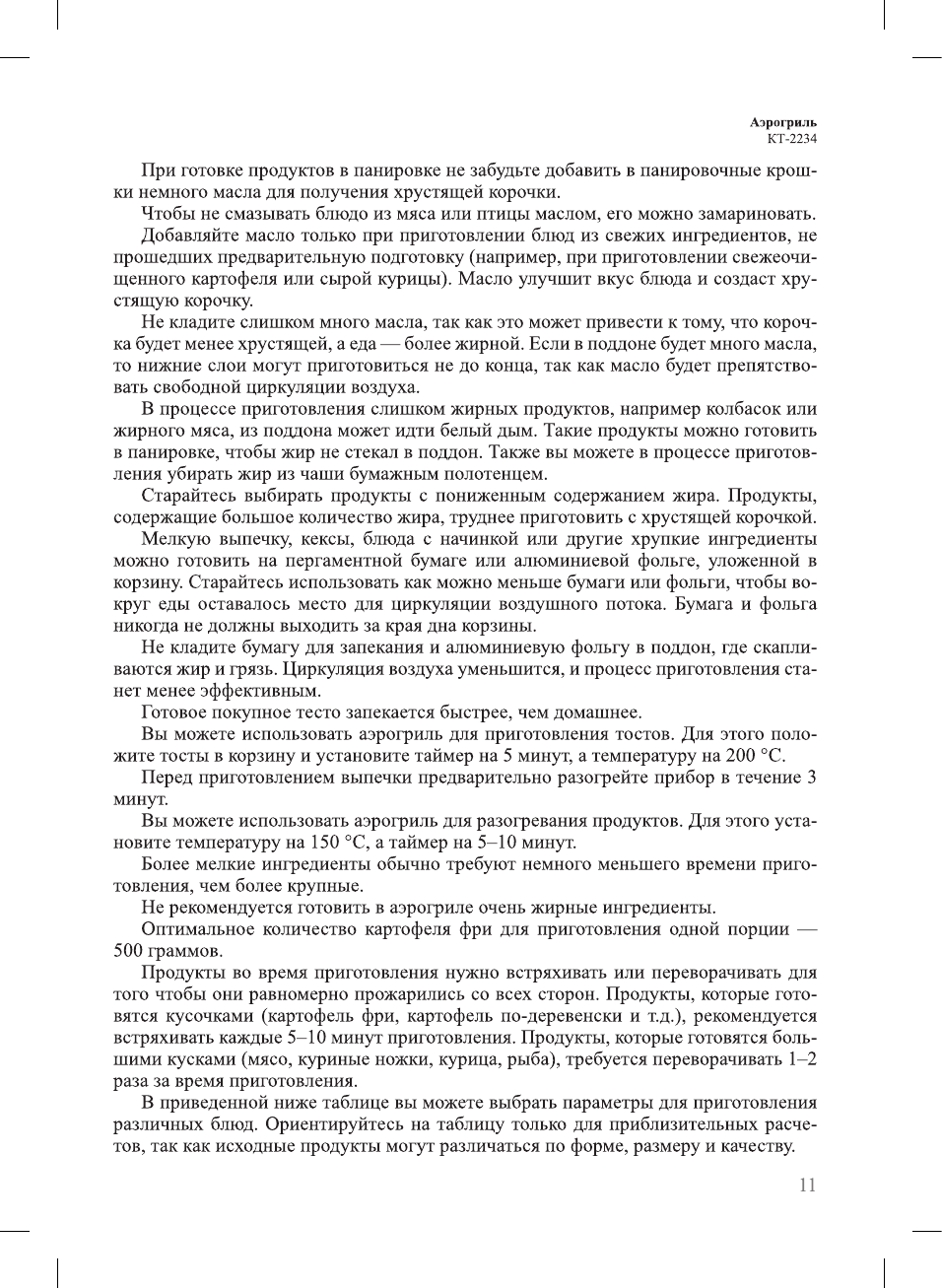 Аэрогриль
KT-2234

При готовке продуктов в панировке не забудьте добавить в панировочные крошки немного масла для получения хрустящей корочки.

Чтобы не смазывать блюдо из мяса или птицы маслом, его можно замариновать.

Добавляйте масло только при приготовлении блюд из свежих ингредиентов, не прошедших предварительную подготовку (например, при приготовлении свежеочищенного картофеля или сырой курицы). Масло улучшит вкус блюда и создаст хрустящую корочку.

Не кладите слишком много масла, так как это может привести к тому, что корочка будет менее хрустящей, а еда — более жирной. Если в поддоне будет много масла, то нижние слои могут приготовиться не до конца, так как масло будет препятствовать свободной циркуляции воздуха.

В процессе приготовления слишком жирных продуктов, например колбасок или жирного мяса, из поддона может идти белый дым. Такие продукты можно готовить в панировке, чтобы жир не стекал в поддон. Также вы можете в процессе приготовления убирать жир из чаши бумажным полотенцем.

Старайтесь выбирать продукты с пониженным содержанием жира. Продукты, содержащие большое количество жира, труднее приготовить с хрустящей корочкой.

Мелкую выпечку, кексы, блюда с начинкой или другие хрупкие ингредиенты можно готовить на пергаментной бумаге или алюминиевой фольге, уложенной в корзину. Старайтесь использовать как можно меньше бумаги или фольги, чтобы вокруг еды оставалось место для циркуляции воздушного потока. Бумага и фольга никогда не должны выходить за края дна корзины.

Не кладите бумагу для запекания и алюминиевую фольгу в поддон, где скапливаются жир и грязь. Циркуляция воздуха уменьшится, и процесс приготовления станет менее эффективным.

Готовое покупное тесто запекается быстрее, чем домашнее.

Вы можете использовать аэрогриль для приготовления тостов. Для этого положите тосты в корзину и установите таймер на 5 минут, а температуру на 200 °С.

Перед приготовлением выпечки предварительно разогрейте прибор в течение 3 минут.

Вы можете использовать аэрогриль для разогревания продуктов. Для этого установите температуру на 150 °С, а таймер на 5–10 минут.

Более мелкие ингредиенты обычно требуют немного меньшего времени приготовления, чем более крупные.

Не рекомендуется готовить в аэрогриле очень жирные ингредиенты.

Оптимальное количество картофеля фри для приготовления одной порции — 500 граммов.

Продукты во время приготовления нужно встряхивать или переворачивать для того чтобы они равномерно прожарились со всех сторон. Продукты, которые готовятся кусочками (картофель фри, картофель по-деревенски и т.д.), рекомендуется встряхивать каждые 5–10 минут приготовления. Продукты, которые готовятся большими кусками (мясо, куриные ножки, курица, рыба), требуется переворачивать 1–2 раза за время приготовления.

В приведенной ниже таблице вы можете выбрать параметры для приготовления различных блюд. Ориентируйтесь на таблицу только для приблизительных расчетов, так как исходные продукты могут различаться по форме, размеру и качеству.

11